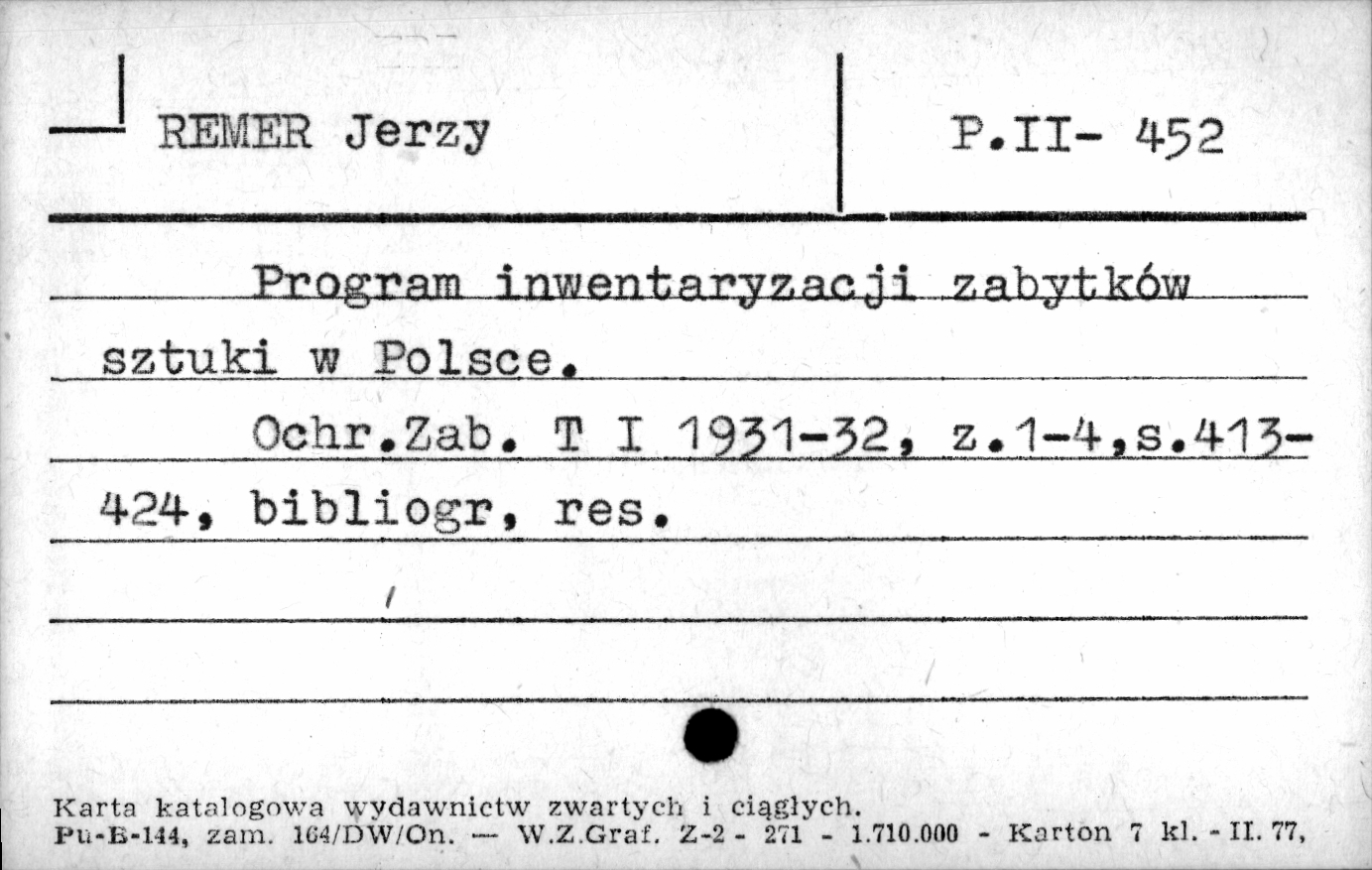 REMER Jerzy

P.II- 452

Program inwentaryzacji zabytków sztuki w Polsce.

Ochr.Zab. T I 1931-32, z.1-4,s.413-424, bibliogr, res.

Karta katalogowa wydawnictw zwartych i ciągłych.
Pu-B-144, zam. 164/DW/On. — W.Z.Graf. Z-2 - 271 - 1.710.000 - Karton 7 kl. - II. 77,